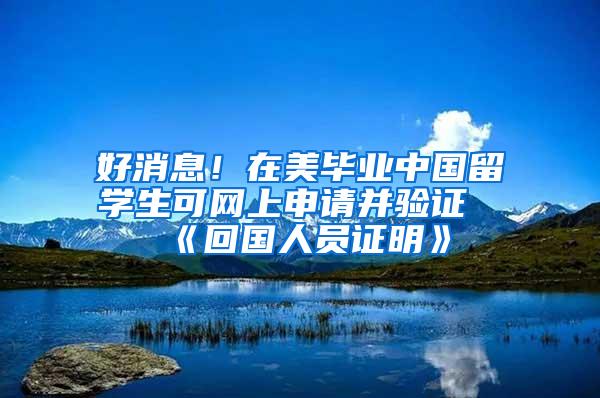 好消息！在美毕业中国留学生可网上申请并验证《回国人员证明》